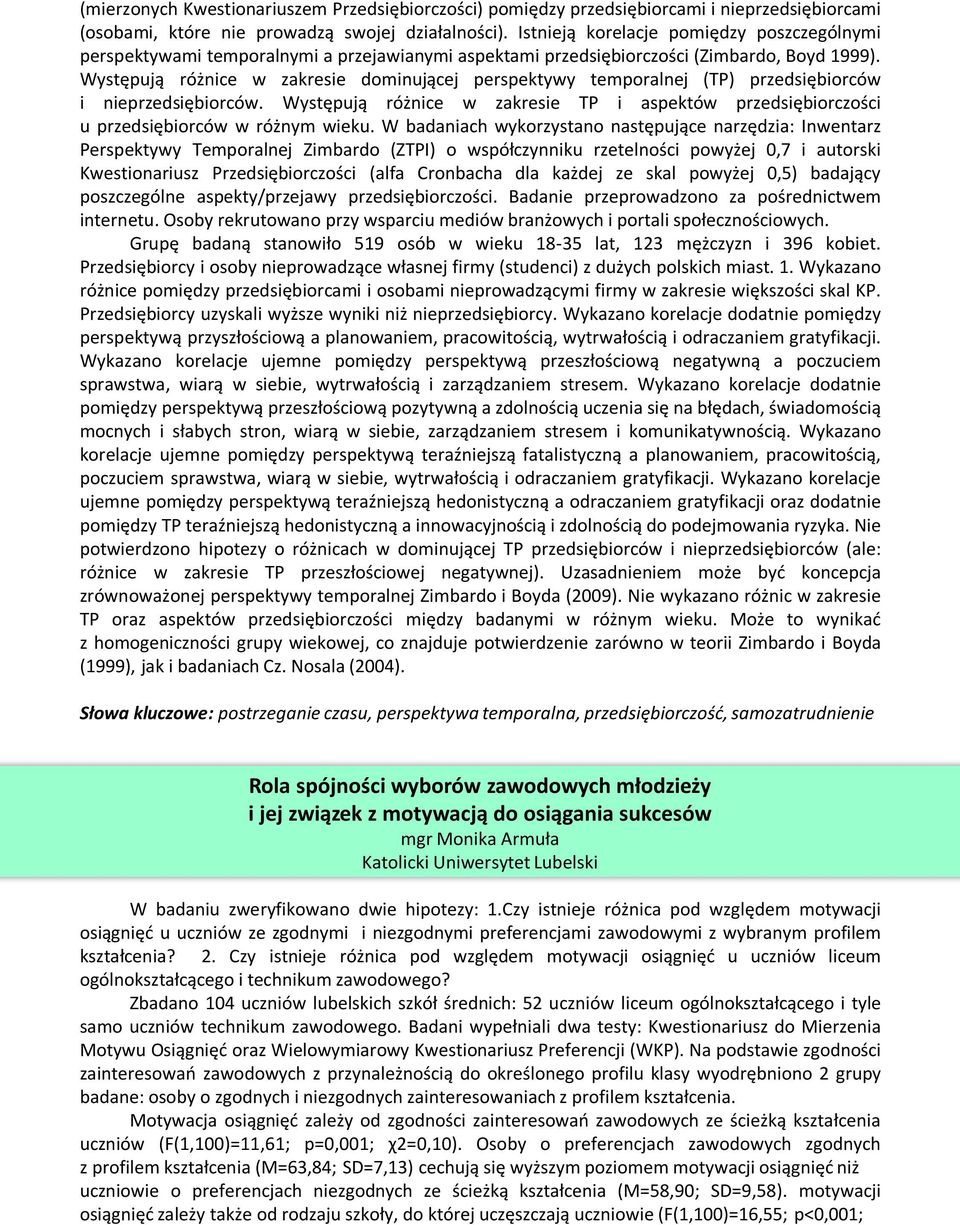 (mierzonych Kwestionariuszem Przedsiębiorczości) pomiędzy przedsiębiorcami i nieprzedsiębiorcami (osobami, które nie prowadzą swojej działalności). Istnieją korelacje pomiędzy poszczególnymi perspektywami temporalnymi a przejawianymi aspektami przedsiębiorczości (Zimbardo, Boyd 1999). Występują różnice w zakresie dominującej perspektywy temporalnej (TP) przedsiębiorców i nieprzedsiębiorców. Występują różnice w zakresie TP i aspektów przedsiębiorczości u przedsiębiorców w różnym wieku. W badaniach wykorzystano następujące narzędzia: Inwentarz Perspektywy Temporalnej Zimbardo (ZTPI) o współczynniku rzetelności powyżej 0,7 i autorski Kwestionariusz Przedsiębiorczości (alfa Cronbacha dla każdej ze skal powyżej 0,5) badający poszczególne aspekty/przejawy przedsiębiorczości. Badanie przeprowadzono za pośrednictwem internetu. Osoby rekrutowano przy wsparciu mediów branżowych i portali społecznościowych.

Grupę badaną stanowiło 519 osób w wieku 18-35 lat, 123 mężczyzn i 396 kobiet. Przedsiębiorcy i osoby nieprowadzące własnej firmy (studenci) z dużych polskich miast. 1. Wykazano różnice pomiędzy przedsiębiorcami i osobami nieprowadzącymi firmy w zakresie większości skal KP. Przedsiębiorcy uzyskali wyższe wyniki niż nieprzedsiębiorcy. Wykazano korelacje dodatnie pomiędzy perspektywą przyszłościową a planowaniem, pracowitością, wytrwałością i odraczaniem gratyfikacji. Wykazano korelacje ujemne pomiędzy perspektywą przeszłościową negatywną a poczuciem sprawstwa, wiarą w siebie, wytrwałością i zarządzaniem stresem. Wykazano korelacje dodatnie pomiędzy perspektywą przeszłościową pozytywną a zdolnością uczenia się na błędach, świadomością mocnych i słabych stron, wiarą w siebie, zarządzaniem stresem i komunikatywnością. Wykazano korelacje ujemne pomiędzy perspektywą teraźniejszą fatalistyczną a planowaniem, pracowitością, poczuciem sprawstwa, wiarą w siebie, wytrwałością i odraczaniem gratyfikacji. Wykazano korelacje ujemne pomiędzy perspektywą teraźniejszą hedonistyczną a odraczaniem gratyfikacji oraz dodatnie pomiędzy TP teraźniejszą hedonistyczną a innowacyjnością i zdolnością do podejmowania ryzyka. Nie potwierdzono hipotezy o różnicach w dominującej TP przedsiębiorców i nieprzedsiębiorców (ale: różnice w zakresie TP przeszłościowej negatywnej). Uzasadnieniem może być koncepcja zrównoważonej perspektywy temporalnej Zimbardo i Boyda (2009). Nie wykazano różnic w zakresie TP oraz aspektów przedsiębiorczości między badanymi w różnym wieku. Może to wynikać z homogeniczności grupy wiekowej, co znajduje potwierdzenie zarówno w teorii Zimbardo i Boyda (1999), jak i badaniach Cz. Nosala (2004).

Słowa kluczowe: postrzeganie czasu, perspektywa temporalna, przedsiębiorczość, samozatrudnienie

Rola spójności wyborów zawodowych młodzieży
i jej związek z motywacją do osiągania sukcesów
mgr Monika Armuła
Katolicki Uniwersytet Lubelski

W badaniu zweryfikowano dwie hipotezy: 1.Czy istnieje różnica pod względem motywacji osiągnięć u uczniów ze zgodnymi i niezgodnymi preferencjami zawodowymi z wybranym profilem kształcenia? 2. Czy istnieje różnica pod względem motywacji osiągnięć u uczniów liceum ogólnokształcącego i technikum zawodowego?

Zbadano 104 uczniów lubelskich szkół średnich: 52 uczniów liceum ogólnokształcącego i tyle samo uczniów technikum zawodowego. Badani wypełniali dwa testy: Kwestionariusz do Mierzenia Motywu Osiągnięć oraz Wielowymiarowy Kwestionariusz Preferencji (WKP). Na podstawie zgodności zainteresowań zawodowych z przynależnością do określonego profilu klasy wyodrębniono 2 grupy badane: osoby o zgodnych i niezgodnych zainteresowaniach z profilem kształcenia.

Motywacja osiągnięć zależy od zgodności zainteresowań zawodowych ze ścieżką kształcenia uczniów (F(1,100)=11,61; p=0,001; χ2=0,10). Osoby o preferencjach zawodowych zgodnych z profilem kształcenia (M=63,84; SD=7,13) cechują się wyższym poziomem motywacji osiągnięć niż uczniowie o preferencjach niezgodnych ze ścieżką kształcenia (M=58,90; SD=9,58). motywacji osiągnięć zależy także od rodzaju szkoły, do której uczęszczają uczniowie (F(1,100)=16,55; p<0,001;